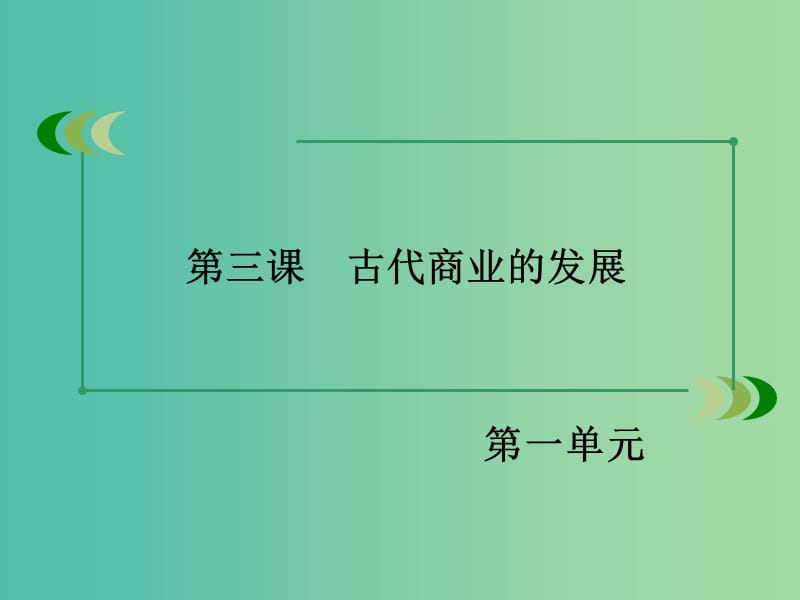 第三课　古代商业的发展

第一单元